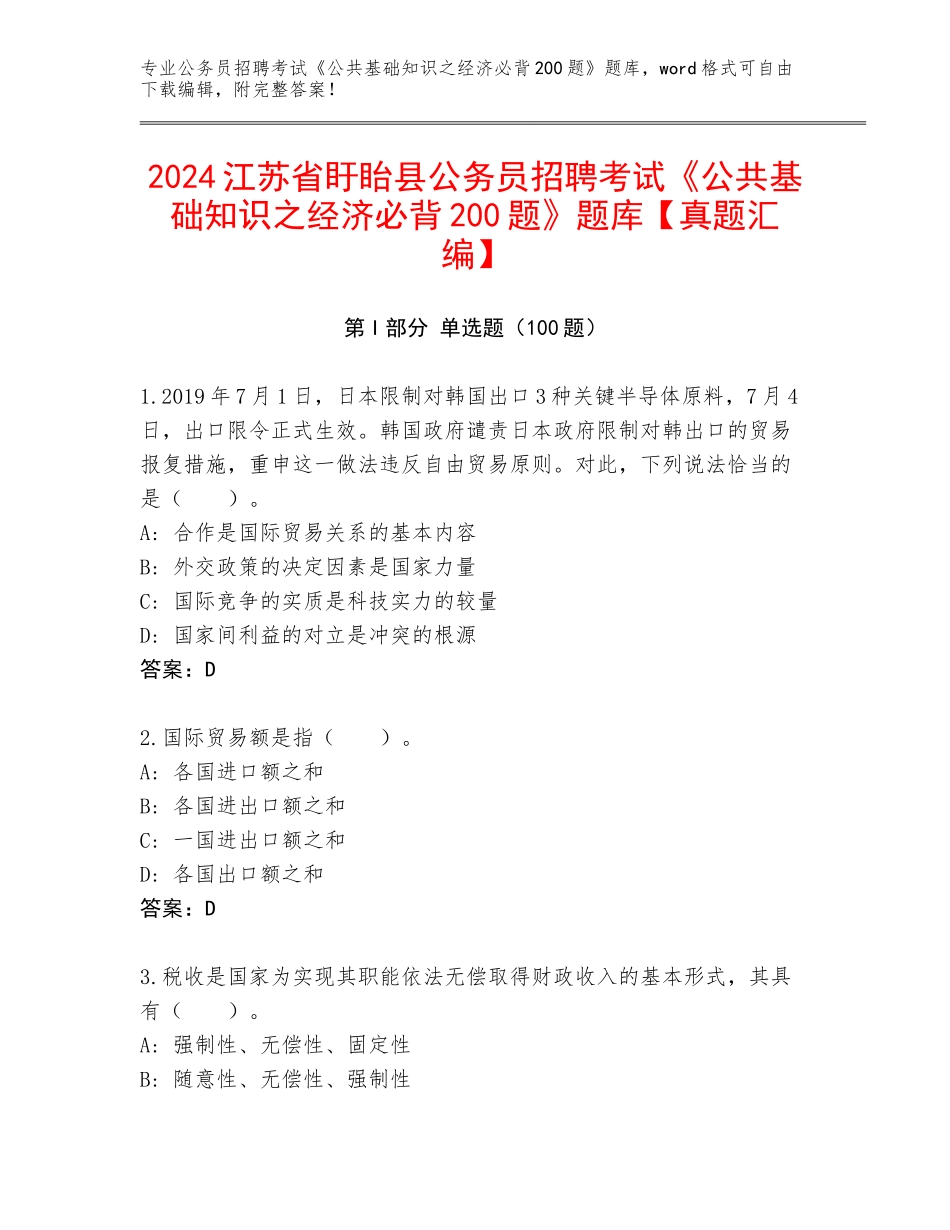 专业公务员招聘考试《公共基础知识之经济必背200题》题库，word格式可自由下载编辑，附完整答案！

2024江苏省盱眙县公务员招聘考试《公共基础知识之经济必背200题》题库【真题汇编】

第I部分 单选题（100题）

1.2019年7月1日，日本限制对韩国出口3种关键半导体原料，7月4日，出口限令正式生效。韩国政府谴责日本政府限制对韩出口的贸易报复措施，重申这一做法违反自由贸易原则。对此，下列说法恰当的是（　　）。
A：合作是国际贸易关系的基本内容
B：外交政策的决定因素是国家力量
C：国际竞争的实质是科技实力的较量
D：国家间利益的对立是冲突的根源
答案：D

2.国际贸易额是指（　　）。
A：各国进口额之和
B：各国进出口额之和
C：一国进出口额之和
D：各国出口额之和
答案：D

3.税收是国家为实现其职能依法无偿取得财政收入的基本形式，其具有（　　）。
A：强制性、无偿性、固定性
B：随意性、无偿性、强制性